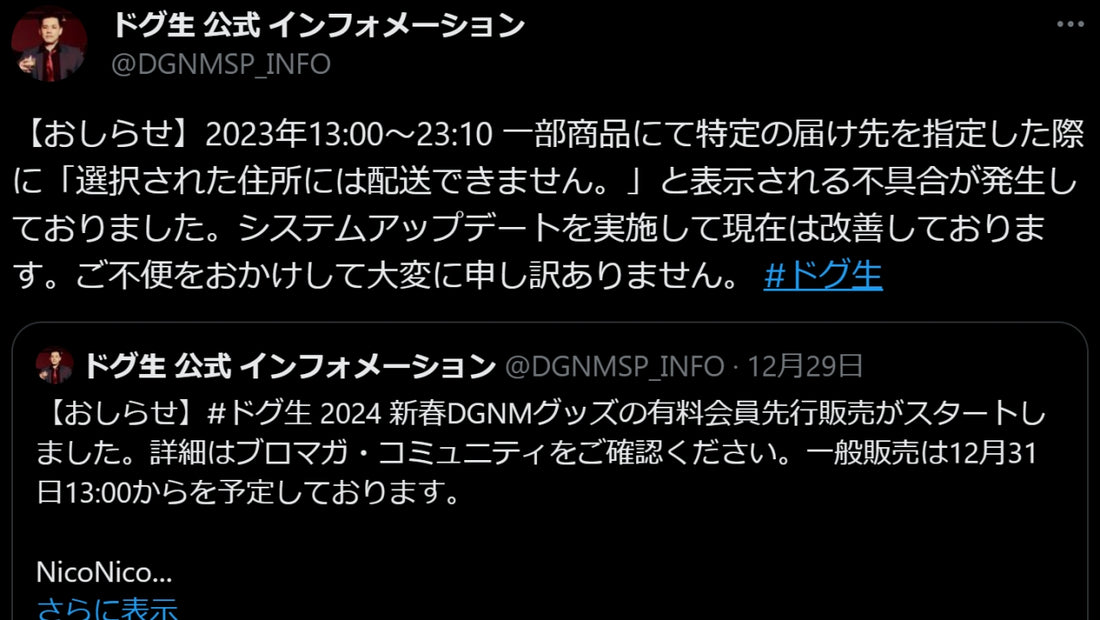 ドグ生 公式 インフォメーション
@DGNMSP_INFO

【おしらせ】2023年13:00～23:10 一部商品にて特定の届け先を指定した際に「選択された住所には配送できません。」と表示される不具合が発生しておりました。システムアップデートを実施して現在は改善しております。ご不便をおかけして大変に申し訳ありません。 #ドグ生

ドグ生 公式 インフォメーション @DGNMSP_INFO · 12月29日
【おしらせ】#ドグ生 2024 新春DGNMグッズの有料会員先行販売がスタートしました。詳細はブロマガ・コミュニティをご確認ください。一般販売は12月31日13:00からを予定しております。

NicoNico...
さらに表示